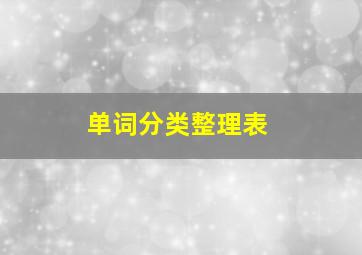 单词分类整理表